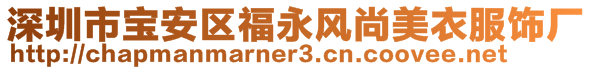 深圳市宝安区福永风尚美衣服饰厂
http://chapmanmarner3.cn.coovee.net